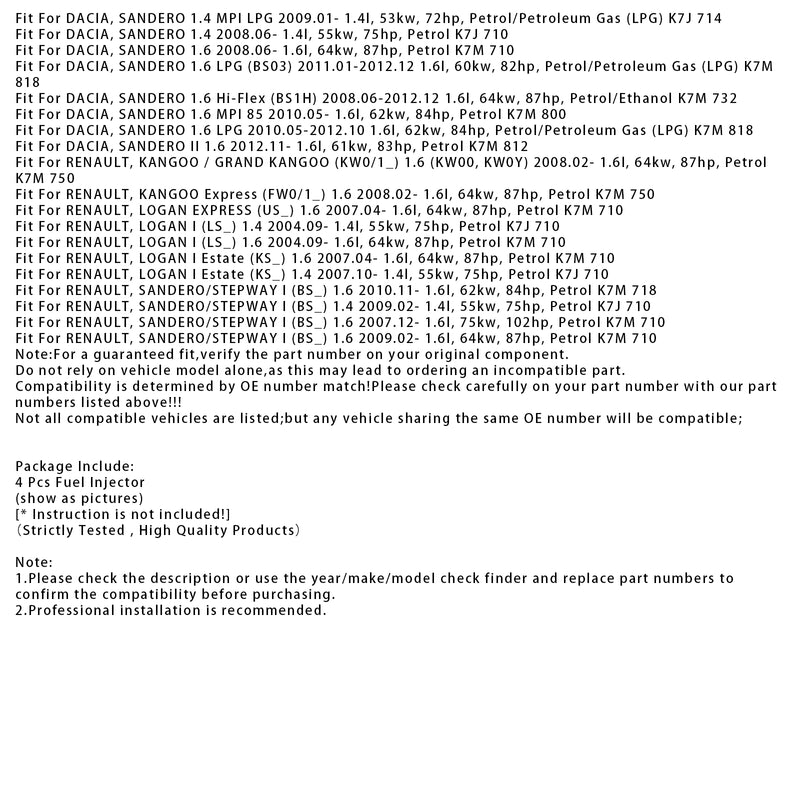 Fit For DACIA, SANDERO 1.4 MPI LPG 2009.01- 1.4l, 53kw, 72hp, Petrol/Petroleum Gas (LPG) K7J 714
Fit For DACIA, SANDERO 1.4 2008.06- 1.4l, 55kw, 75hp, Petrol K7J 710
Fit For DACIA, SANDERO 1.6 2008.06- 1.6l, 64kw, 87hp, Petrol K7M 710
Fit For DACIA, SANDERO 1.6 LPG (BS03) 2011.01-2012.12 1.6l, 60kw, 82hp, Petrol/Petroleum Gas (LPG) K7M 818
Fit For DACIA, SANDERO 1.6 Hi-Flex (BS1H) 2008.06-2012.12 1.6l, 64kw, 87hp, Petrol/Ethanol K7M 732
Fit For DACIA, SANDERO 1.6 MPI 85 2010.05- 1.6l, 62kw, 84hp, Petrol K7M 800
Fit For DACIA, SANDERO 1.6 LPG 2010.05-2012.10 1.6l, 62kw, 84hp, Petrol/Petroleum Gas (LPG) K7M 818
Fit For DACIA, SANDERO II 1.6 2012.11- 1.6l, 61kw, 83hp, Petrol K7M 812
Fit For RENAULT, KANGOO / GRAND KANGOO (KW0/1_) 1.6 (KW00, KW0Y) 2008.02- 1.6l, 64kw, 87hp, Petrol K7M 750
Fit For RENAULT, KANGOO Express (FW0/1_) 1.6 2008.02- 1.6l, 64kw, 87hp, Petrol K7M 750
Fit For RENAULT, LOGAN EXPRESS (US_) 1.6 2007.04- 1.6l, 64kw, 87hp, Petrol K7M 710
Fit For RENAULT, LOGAN I (LS_) 1.4 2004.09- 1.4l, 55kw, 75hp, Petrol K7J 710
Fit For RENAULT, LOGAN I (LS_) 1.6 2004.09- 1.6l, 64kw, 87hp, Petrol K7M 710
Fit For RENAULT, LOGAN I Estate (KS_) 1.6 2007.04- 1.6l, 64kw, 87hp, Petrol K7M 710
Fit For RENAULT, LOGAN I Estate (KS_) 1.4 2007.10- 1.4l, 55kw, 75hp, Petrol K7J 710
Fit For RENAULT, SANDERO/STEPWAY I (BS_) 1.6 2010.11- 1.6l, 62kw, 84hp, Petrol K7M 718
Fit For RENAULT, SANDERO/STEPWAY I (BS_) 1.4 2009.02- 1.4l, 55kw, 75hp, Petrol K7J 710
Fit For RENAULT, SANDERO/STEPWAY I (BS_) 1.6 2007.12- 1.6l, 75kw, 102hp, Petrol K7M 710
Fit For RENAULT, SANDERO/STEPWAY I (BS_) 1.6 2009.02- 1.6l, 64kw, 87hp, Petrol K7M 710
Note:For a guaranteed fit,verify the part number on your original component.
Do not rely on vehicle model alone,as this may lead to ordering an incompatible part.
Compatibility is determined by OE number match!Please check carefully on your part number with our part numbers listed above!!!
Not all compatible vehicles are listed;but any vehicle sharing the same OE number will be compatible;

Package Include:
4 Pcs Fuel Injector
(show as pictures)
[* Instruction is not included!]
(Strictly Tested , High Quality Products)

Note:
1.Please check the description or use the year/make/model check finder and replace part numbers to confirm the compatibility before purchasing.
2.Professional installation is recommended.